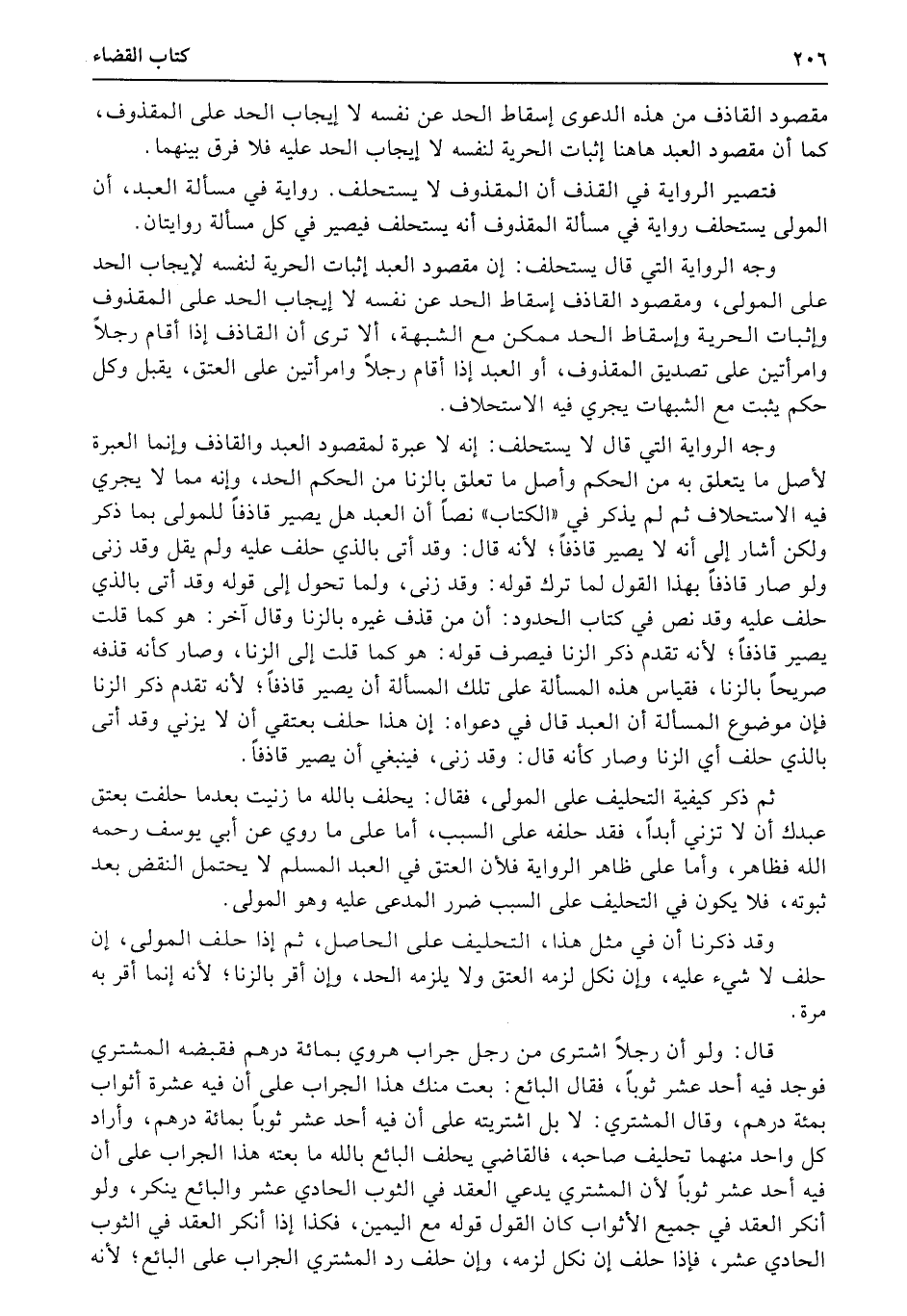 ٢٠٦ كتاب القضاء

مقصود القاذف من هذه الدعوى إسقاط الحد عن نفسه لا إيجاب الحد على المقذوف، كما أن مقصود العبد هاهنا إثبات الحرية لنفسه لا إيجاب الحد عليه فلا فرق بينهما.

فتصير الرواية في القذف أن المقذوف لا يستحلف. رواية في مسألة العبد، أن المولى يستحلف رواية في مسألة المقذوف أنه يستحلف فيصير في كل مسألة روايتان.

وجه الرواية التي قال يستحلف: إن مقصود العبد إثبات الحرية لنفسه لإيجاب الحد على المولى، ومقصود القاذف إسقاط الحد عن نفسه لا إيجاب الحد على المقذوف وإثبات الحرية وإسقاط الحد ممكن مع الشبهة، ألا ترى أن القاذف إذا أقام رجلاً وامرأتين على تصديق المقذوف، أو العبد إذا أقام رجلاً وامرأتين على العتق، يقبل وكل حكم يثبت مع الشبهات يجري فيه الاستحلاف.

وجه الرواية التي قال لا يستحلف: إنه لا عبرة لمقصود العبد والقاذف وإنما العبرة لأصل ما يتعلق به من الحكم وأصل ما تعلق بالزنا من الحكم الحد، وإنه مما لا يجري فيه الاستحلاف ثم لم يذكر في «الكتاب» نصاً أن العبد هل يصير قاذفاً للمولى بما ذكر ولكن أشار إلى أنه لا يصير قاذفاً؛ لأنه قال: وقد أتى بالذي حلف عليه ولم يقل وقد زنى ولو صار قاذفاً بهذا القول لما ترك قوله: وقد زنى، ولما تحول إلى قوله وقد أتى بالذي حلف عليه وقد نص في كتاب الحدود: أن من قذف غيره بالزنا وقال آخر: هو كما قلت يصير قاذفاً؛ لأنه تقدم ذكر الزنا فيصرف قوله: هو كما قلت إلى الزنا، وصار كأنه قذفه صريحاً بالزنا، فقياس هذه المسألة على تلك المسألة أن يصير قاذفاً؛ لأنه تقدم ذكر الزنا فإن موضوع المسألة أن العبد قال في دعواه: إن هذا حلف بعتقي أن لا يزني وقد أتى بالذي حلف أي الزنا وصار كأنه قال: وقد زنى، فينبغي أن يصير قاذفاً.

ثم ذكر كيفية التحليف على المولى، فقال: يحلف بالله ما زنيت بعدما حلفت بعتق عبدك أن لا تزني أبداً، فقد حلفه على السبب، أما على ما روي عن أبي يوسف رحمه الله فظاهر، وأما على ظاهر الرواية فلأن العتق في العبد المسلم لا يحتمل النقض بعد ثبوته، فلا يكون في التحليف على السبب ضرر المدعى عليه وهو المولى.

وقد ذكرنا أن في مثل هذا، التحليف على الحاصل، ثم إذا حلف المولى، إن حلف لا شيء عليه، وإن نكل لزمه العتق ولا يلزمه الحد، وإن أقر بالزنا؛ لأنه إنما أقر به مرة.

قال: ولو أن رجلاً اشترى من رجل جراب هروي بمائة درهم فقبضه المشتري فوجد فيه أحد عشر ثوباً، فقال البائع: بعت منك هذا الجراب على أن فيه عشرة أثواب بمئة درهم، وقال المشتري: لا بل اشتريته على أن فيه أحد عشر ثوباً بمائة درهم، وأراد كل واحد منهما تحليف صاحبه، فالقاضي يحلف البائع بالله ما بعته هذا الجراب على أن فيه أحد عشر ثوباً لأن المشتري يدعي العقد في الثوب الحادي عشر والبائع ينكر، ولو أنكر العقد في جميع الأثواب كان القول قوله مع اليمين، فكذا إذا أنكر العقد في الثوب الحادي عشر، فإذا حلف إن نكل لزمه، وإن حلف رد المشتري الجراب على البائع؛ لأنه